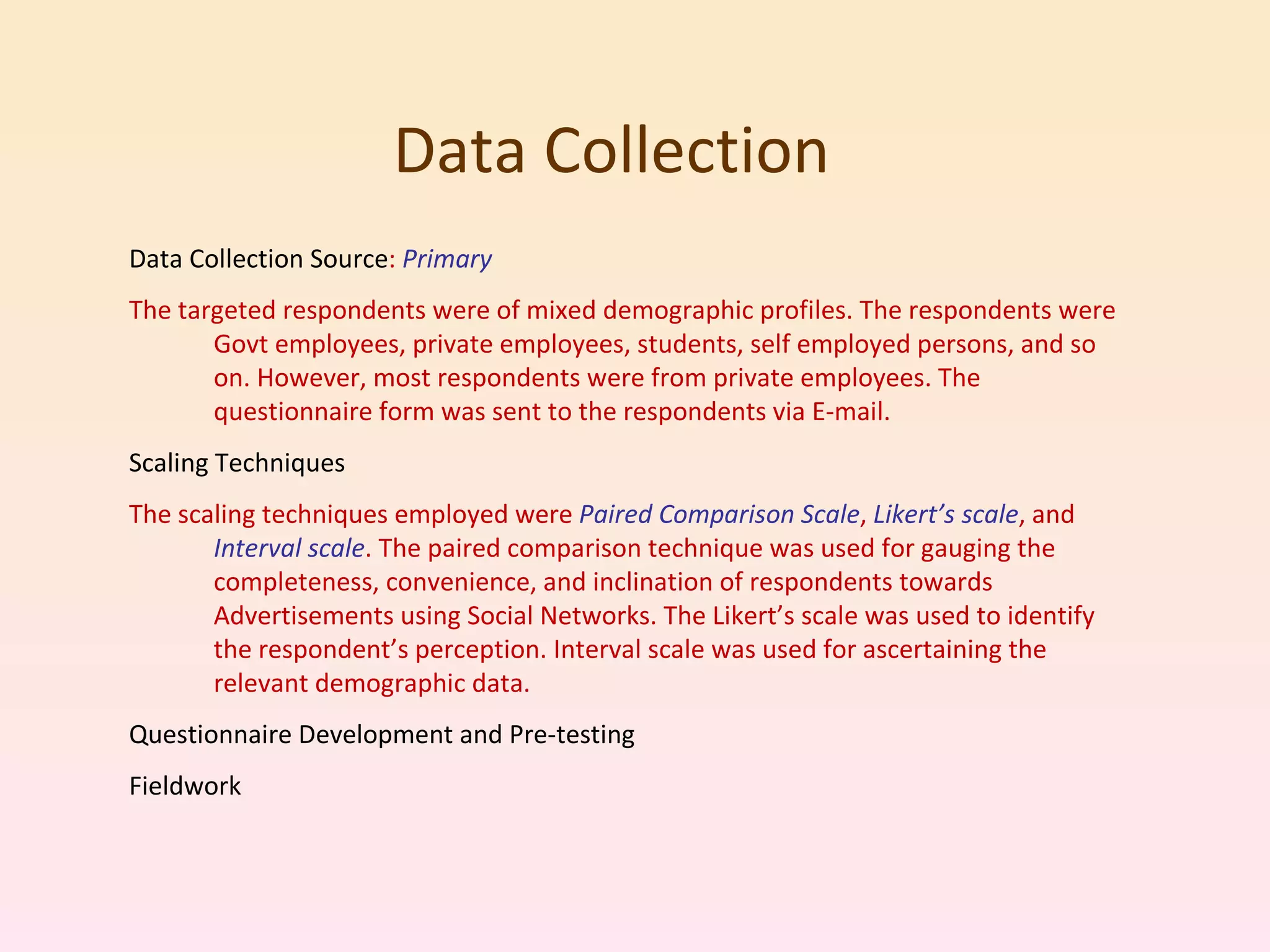 Data Collection

Data Collection Source: Primary

The targeted respondents were of mixed demographic profiles. The respondents were Govt employees, private employees, students, self employed persons, and so on. However, most respondents were from private employees. The questionnaire form was sent to the respondents via E-mail.

Scaling Techniques

The scaling techniques employed were Paired Comparison Scale, Likert’s scale, and Interval scale. The paired comparison technique was used for gauging the completeness, convenience, and inclination of respondents towards Advertisements using Social Networks. The Likert’s scale was used to identify the respondent’s perception. Interval scale was used for ascertaining the relevant demographic data.

Questionnaire Development and Pre-testing

Fieldwork